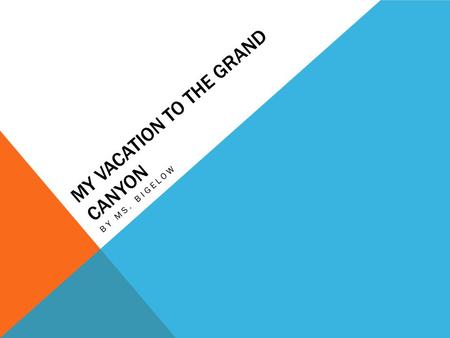 MY VACATION TO THE GRAND CANYON

BY MS. BIGELOW